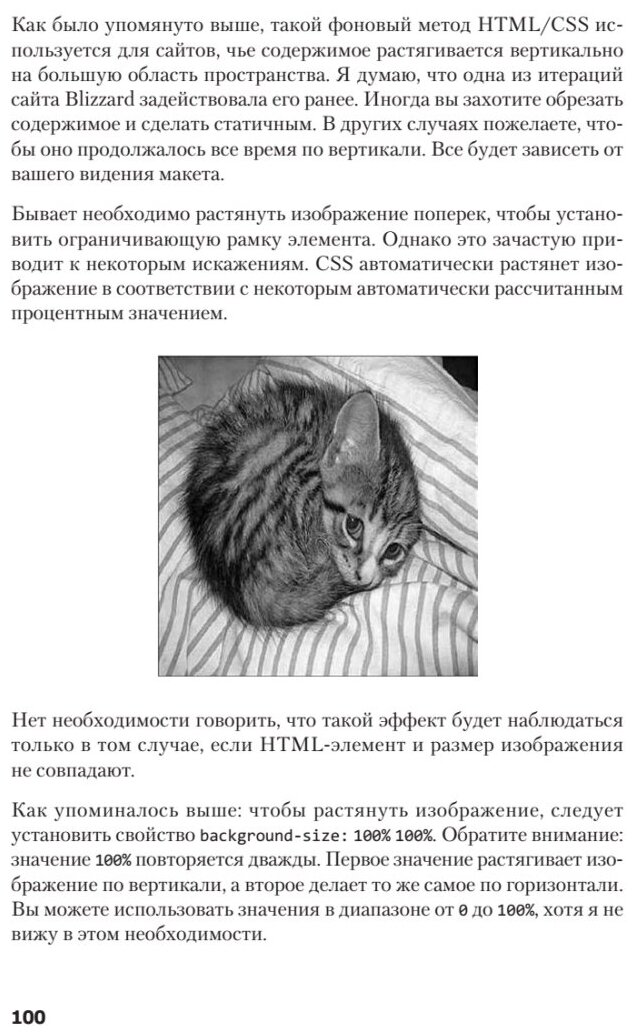 Как было упомянуто выше, такой фоновый метод HTML/CSS используется для сайтов, чье содержимое растягивается вертикально на большую область пространства. Я думаю, что одна из итераций сайта Blizzard задействовала его ранее. Иногда вы захотите обрезать содержимое и сделать статичным. В других случаях пожелаете, чтобы оно продолжалось все время по вертикали. Все будет зависеть от вашего видения макета.

Бывает необходимо растянуть изображение поперек, чтобы установить ограничивающую рамку элемента. Однако это зачастую приводит к некоторым искажениям. CSS автоматически растянет изображение в соответствии с некоторым автоматически рассчитанным процентным значением.

Нет необходимости говорить, что такой эффект будет наблюдаться только в том случае, если HTML-элемент и размер изображения не совпадают.

Как упоминалось выше: чтобы растянуть изображение, следует установить свойство background-size: 100% 100%. Обратите внимание: значение 100% повторяется дважды. Первое значение растягивает изображение по вертикали, а второе делает то же самое по горизонтали. Вы можете использовать значения в диапазоне от 0 до 100%, хотя я не вижу в этом необходимости.

100